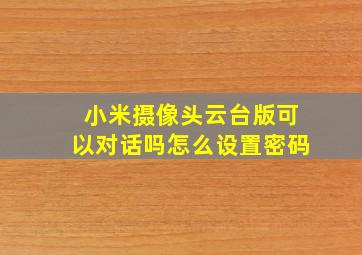 小米摄像头云台版可以对话吗怎么设置密码